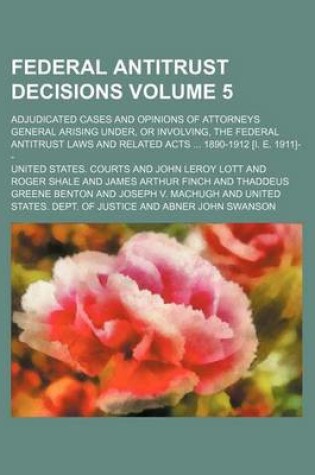 FEDERAL ANTITRUST DECISIONS VOLUME 5

ADJUDICATED CASES AND OPINIONS OF ATTORNEYS GENERAL ARISING UNDER, OR INVOLVING, THE FEDERAL ANTITRUST LAWS AND RELATED ACTS ... 1890-1912 [I. E. 1911]--

UNITED STATES. COURTS AND JOHN LEROY LOTT AND ROGER SHALE AND JAMES ARTHUR FINCH AND THADDEUS GREENE BENTON AND JOSEPH V. MACHUGH AND UNITED STATES. DEPT. OF JUSTICE AND ABNER JOHN SWANSON